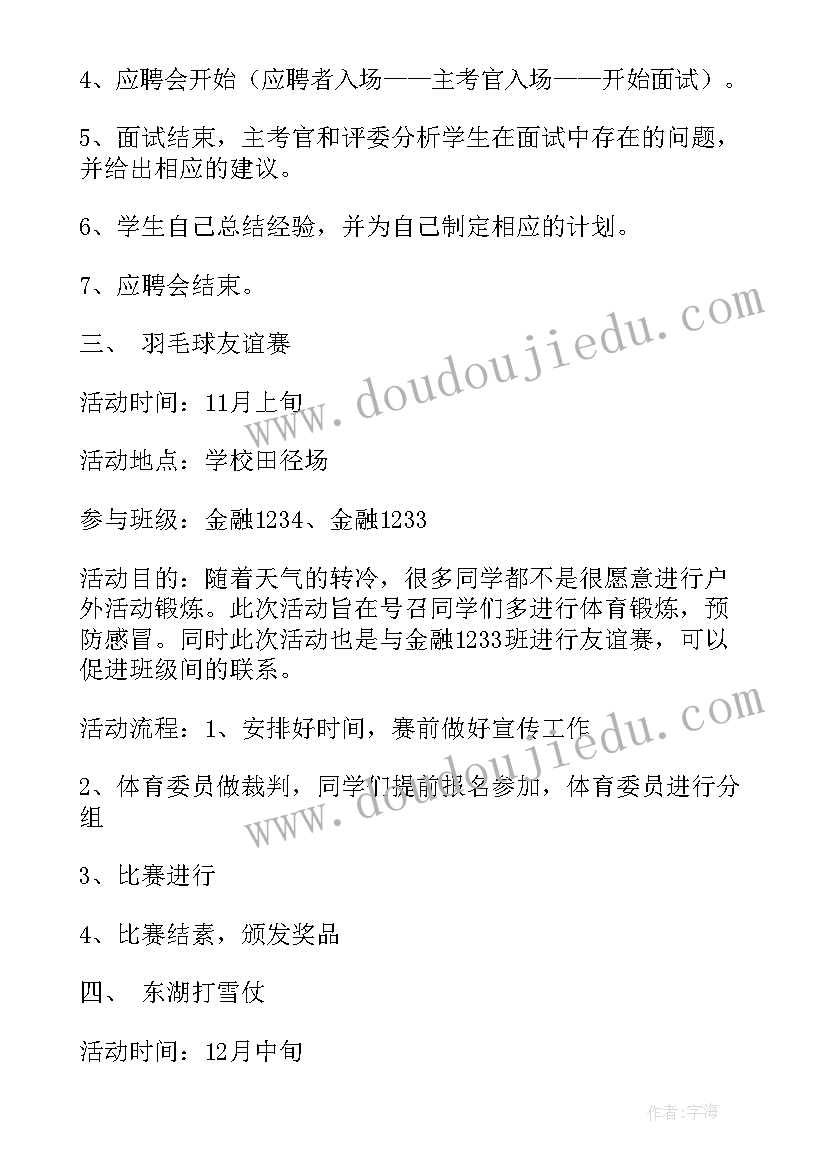 4、应聘会开始（应聘者入场——主考官入场——开始面试）。

5、面试结束，主考官和评委分析学生在面试中存在的问题，并给出相应的建议。

6、学生自己总结经验，并为自己制定相应的计划。

7、应聘会结束。

三、 羽毛球友谊赛

活动时间：11月上旬

活动地点：学校田径场

参与班级：金融1234、金融1233

活动目的：随着天气的转冷，很多同学都不是很愿意进行户外活动锻炼。此次活动旨在号召同学们多进行体育锻炼，预防感冒。同时此次活动也是与金融1233班进行友谊赛，可以促进班级间的联系。

活动流程：1、安排好时间，赛前做好宣传工作

2、体育委员做裁判，同学们提前报名参加，体育委员进行分组

3、比赛进行

4、比赛结素，颁发奖品

四、 东湖打雪仗

活动时间：12月中旬

www.doudoujiedu.com

www.doudoujiedu.com

作者:宇海